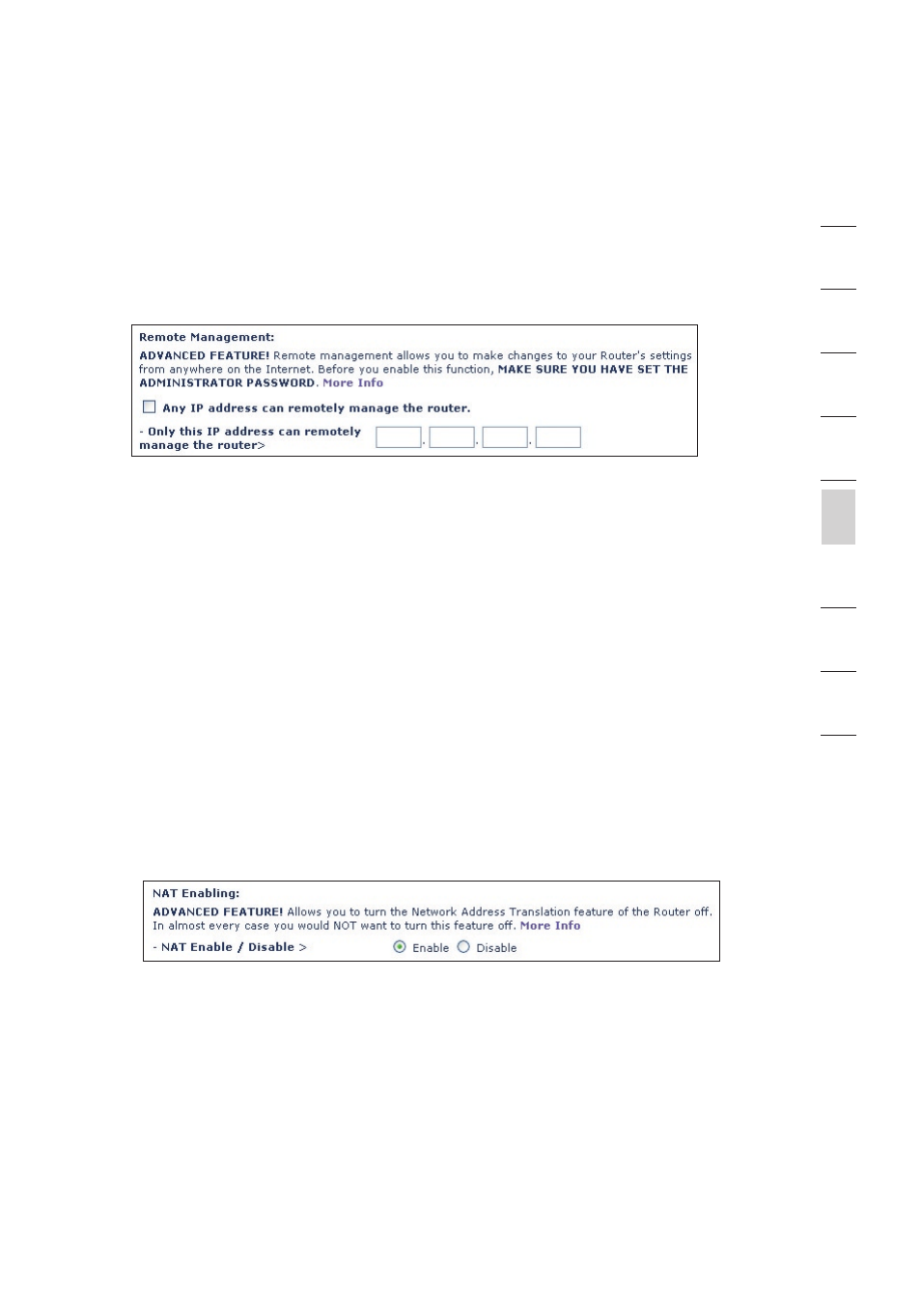 Remote Management:

ADVANCED FEATURE! Remote management allows you to make changes to your Router's settings from anywhere on the Internet. Before you enable this function, MAKE SURE YOU HAVE SET THE ADMINISTRATOR PASSWORD. More Info

Any IP address can remotely manage the router.

- Only this IP address can remotely manage the router>

NAT Enabling:

ADVANCED FEATURE! Allows you to turn the Network Address Translation feature of the Router off. In almost every case you would NOT want to turn this feature off. More Info

- NAT Enable / Disable > Enable Disable